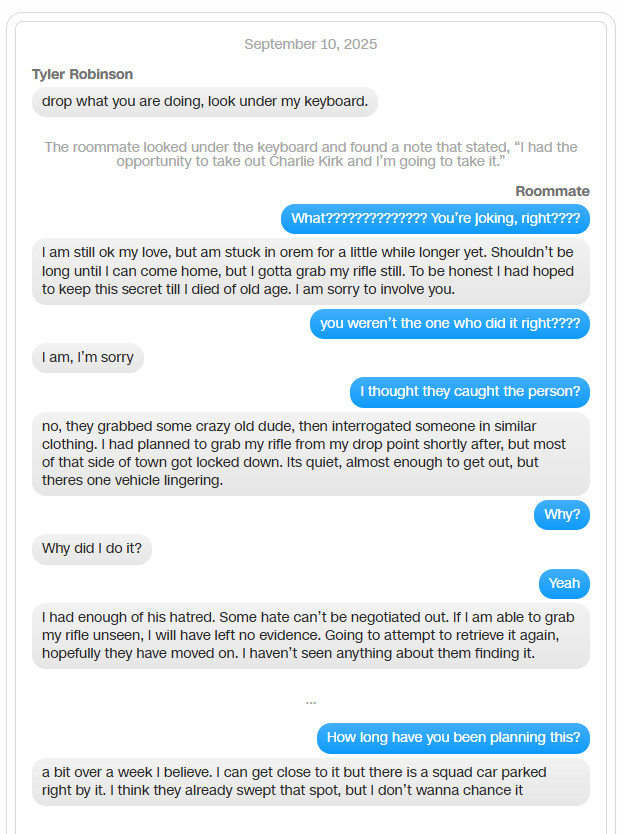 September 10, 2025

Tyler Robinson

drop what you are doing, look under my keyboard.

The roommate looked under the keyboard and found a note that stated, “I had the opportunity to take out Charlie Kirk and I’m going to take it.”

Roommate

What?????????????? You’re joking, right????

I am still ok my love, but am stuck in orem for a little while longer yet. Shouldn’t be long until I can come home, but I gotta grab my rifle still. To be honest I had hoped to keep this secret till I died of old age. I am sorry to involve you.

you weren’t the one who did it right????

I am, I’m sorry

I thought they caught the person?

no, they grabbed some crazy old dude, then interrogated someone in similar clothing. I had planned to grab my rifle from my drop point shortly after, but most of that side of town got locked down. Its quiet, almost enough to get out, but theres one vehicle lingering.

Why?

Why did I do it?

Yeah

I had enough of his hatred. Some hate can’t be negotiated out. If I am able to grab my rifle unseen, I will have left no evidence. Going to attempt to retrieve it again, hopefully they have moved on. I haven’t seen anything about them finding it.

...

How long have you been planning this?

a bit over a week I believe. I can get close to it but there is a squad car parked right by it. I think they already swept that spot, but I don’t wanna chance it